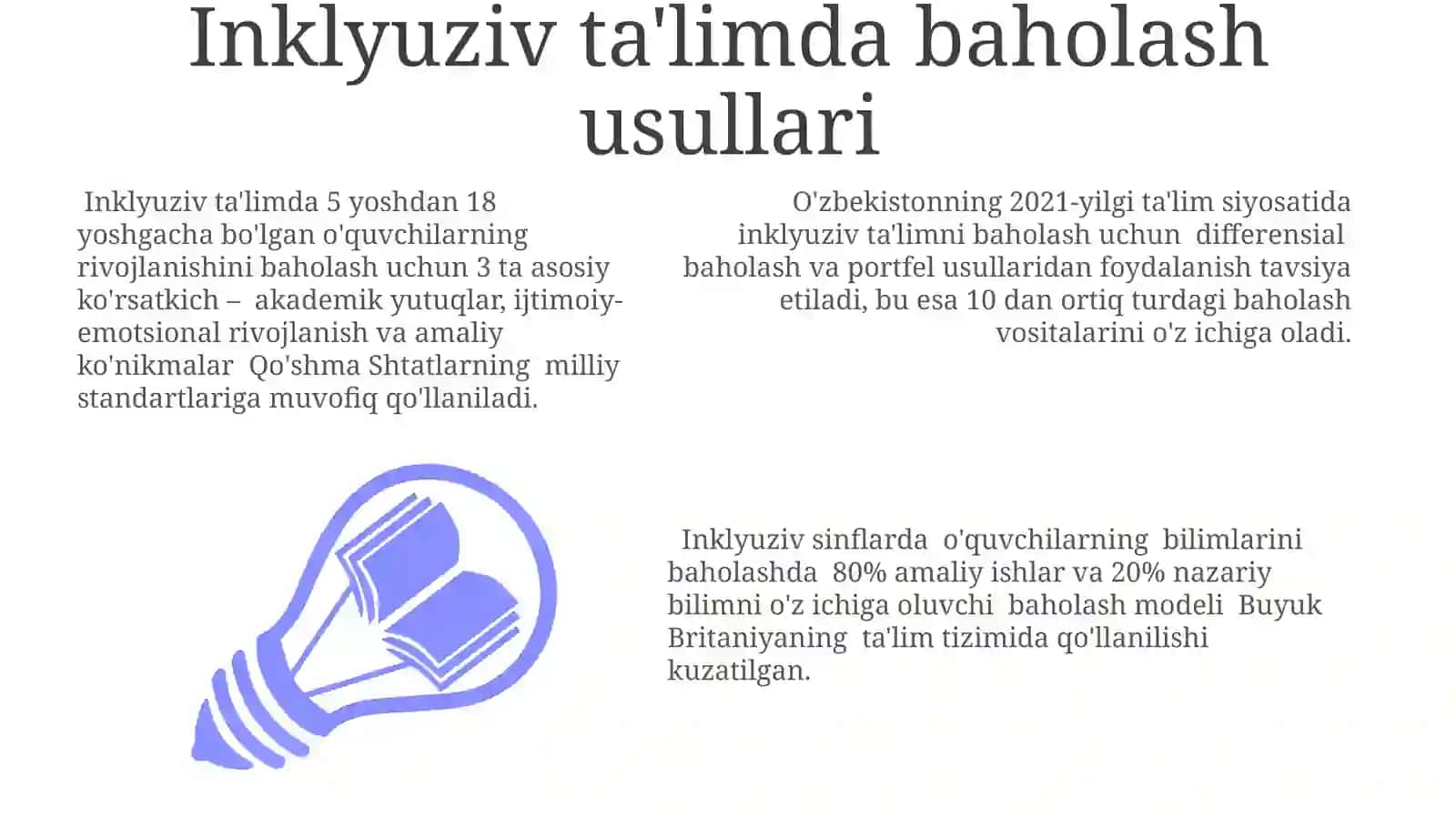 Inklyuziv ta'limda baholash usullari

Inklyuziv ta'limda 5 yoshdan 18 yoshgacha bo'lgan o'quvchilarning rivojlanishini baholash uchun 3 ta asosiy ko'rsatkich – akademik yutuqlar, ijtimoiy-emotsional rivojlanish va amaliy ko'nikmalar Qo'shma Shtatlarning milliy standartlariga muvofiq qo'llaniladi.

O'zbekistonning 2021-yilgi ta'lim siyosatida inklyuziv ta'limni baholash uchun differensial baholash va portfel usullaridan foydalanish tavsiya etiladi, bu esa 10 dan ortiq turdagi baholash vositalarini o'z ichiga oladi.

Inklyuziv sinflarda o'quvchilarning bilimlarini baholashda 80% amaliy ishlar va 20% nazariy bilimni o'z ichiga oluvchi baholash modeli Buyuk Britaniyaning ta'lim tizimida qo'llanilishi kuzatilgan.